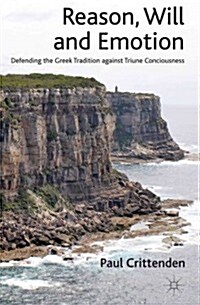 Reason, Will and Emotion

Defending the Greek Tradition against Triune Conciousness

Paul Crittenden